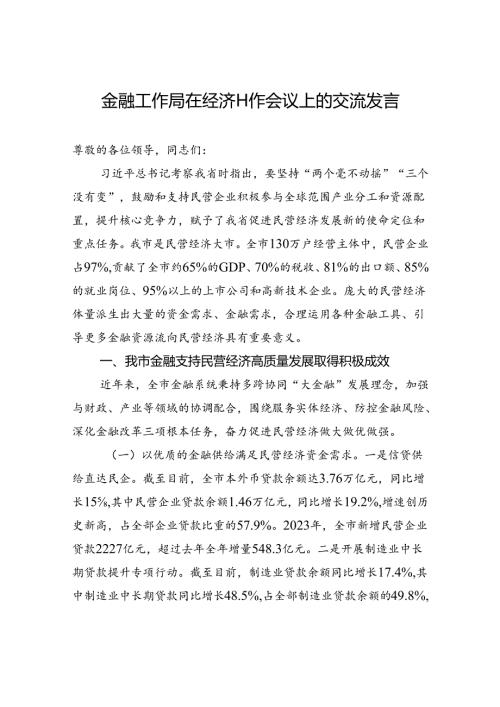 金融工作局在经济H作会议上的交流发言

尊敬的各位领导，同志们：

习近平总书记考察我省时指出，要坚持“两个毫不动摇”“三个没有变”，鼓励和支持民营企业积极参与全球范围产业分工和资源配置，提升核心竞争力，赋予了我省促进民营经济发展新的使命定位和重点任务。我市是民营经济大市。全市130万户经营主体中，民营企业占97%，贡献了全市约65%的GDP、70%的税收、81%的出口额、85%的就业岗位、95%以上的上市公司和高新技术企业。庞大的民营经济体量派生出大量的资金需求、金融需求，合理运用各种金融工具、引导更多金融资源流向民营经济具有重要意义。

一、我市金融支持民营经济高质量发展取得积极成效

近年来，全市金融系统秉持多跨协同“大金融”发展理念，加强与财政、产业等领域的协调配合，围绕服务实体经济、防控金融风险、深化金融改革三项根本任务，奋力促进民营经济做大做优做强。

（一）以优质的金融供给满足民营经济资金需求。一是信贷供给直达民企。截至目前，全市本外币贷款余额达3.76万亿元，同比增长15%，其中民营企业贷款余额1.46万亿元，同比增长19.2%，增速创历史新高，占全部企业贷款比重的57.9%。2023年，全市新增民营企业贷款2227亿元，超过去年全年增量548.3亿元。二是开展制造业中长期贷款提升专项行动。截至目前，制造业贷款余额同比增长17.4%，其中制造业中长期贷款同比增长48.5%，占全部制造业贷款余额的49.8%，